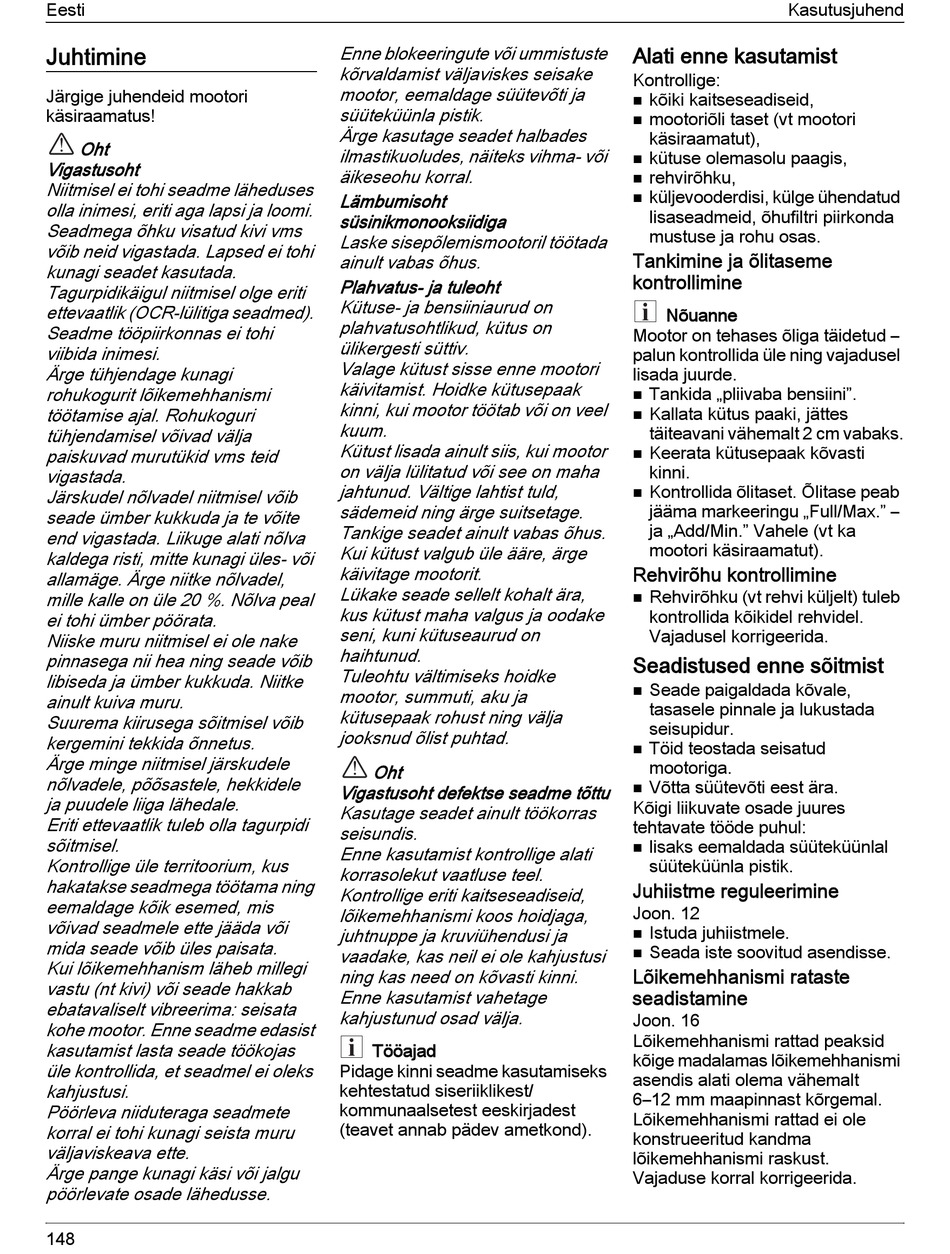 Eesti

Kasutusjuhend

Juhtimine

Järgige juhendeid mootori käsiraamatus!

Oht
Vigastusoht
Niitmisel ei tohi seadme läheduses olla inimesi, eriti aga lapsi ja loomi. Seadmega õhku visatud kivi vms võib neid vigastada. Lapsed ei tohi kunagi seadet kasutada.
Tagurpidikäigul niitmisel olge eriti ettevaatlik (OCR-lülitiga seadmed).
Seadme tööpiirkonnas ei tohi viibida inimesi.
Ärge tühjendage kunagi rohukogurit lõikemehhanismi töötamise ajal. Rohukoguri tühjendamisel võivad välja paiskuvad murutükid vms teid vigastada.
Järskudel nõlvadel niitmisel võib seade ümber kukkuda ja te võite end vigastada. Liikuge alati nõlva kaldega risti, mitte kunagi üles- või allamäge. Ärge niitke nõlvadel, mille kalle on üle 20 %. Nõlva peal ei tohi ümber pöörata.
Niiske muru niitmisel ei ole nake pinnasega nii hea ning seade võib libiseda ja ümber kukkuda. Niitke ainult kuiva muru.
Suurema kiirusega sõitmisel võib kergemini tekkida õnnetus.
Ärge minge niitmisel järskudele nõlvadele, põõsastele, hekkidele ja puudele liiga lähedale.
Eriti ettevaatlik tuleb olla tagurpidi sõitmisel.
Kontrollige üle territoorium, kus hakatakse seadmega töötama ning eemaldage kõik esemed, mis võivad seadmele ette jääda või mida seade võib üles paisata.
Kui lõikemehhanism läheb millegi vastu (nt kivi) või seade hakkab ebatavaliselt vibreerima: seisata kohe mootor. Enne seadme edasist kasutamist lasta seade töökojas üle kontrollida, et seadmel ei oleks kahjustusi.
Pöörleva niiduteraga seadmete korral ei tohi kunagi seista muru väljaviskeava ette.
Ärge pange kunagi käsi või jalgu pöörlevate osade lähedusse.
Enne blokeeringute või ummistuste kõrvaldamist väljaviskes seisake mootor, eemaldage süütevõti ja süüteküünla pistik.
Ärge kasutage seadet halbades ilmastikuoludes, näiteks vihma- või äikeseohu korral.
Lämbumisoht süsinikmonooksiidiga
Laske sisepõlemismootoril töötada ainult vabas õhus.
Plahvatus- ja tuleoht
Kütuse- ja bensiiniaurud on plahvatusohtlikud, kütus on ülikergesti süttiv.
Valage kütust sisse enne mootori käivitamist. Hoidke kütusepaak kinni, kui mootor töötab või on veel kuum.
Kütust lisada ainult siis, kui mootor on välja lülitatud või see on maha jahtunud. Vältige lahtist tuld, sädemeid ning ärge suitsetage.
Tankige seadet ainult vabas õhus.
Kui kütust valgub üle ääre, ärge käivitage mootorit.
Lükake seade sellelt kohalt ära, kus kütust maha valgus ja oodake seni, kuni kütuseaurud on haihtunud.
Tuleohtu vältimiseks hoidke mootor, summuti, aku ja kütusepaak rohust ning välja jooksnud õlist puhtad.

Oht
Vigastusoht defektse seadme tõttu
Kasutage seadet ainult töökorras seisundis.
Enne kasutamist kontrollige alati korrasolekut vaatluse teel. Kontrollige eriti kaitseseadiseid, lõikemehhanismi koos hoidjaga, juhtnuppe ja kruviühendusi ja vaadake, kas neil ei ole kahjustusi ning kas need on kõvasti kinni.
Enne kasutamist vahetage kahjustunud osad välja.

Tööajad
Pidage kinni seadme kasutamiseks kehtestatud siseriiklikest/ kommunaalsetest eeskirjadest (teavet annab pädev ametkond).

Alati enne kasutamist
Kontrollige:
■ kõiki kaitseseadiseid,
■ mootoriõli taset (vt mootori käsiraamatut),
■ kütuse olemasolu paagis,
■ rehvirõhku,
■ küljevooderdisi, külge ühendatud lisaseadmeid, õhufiltri piirkonda mustuse ja rohu osas.

Tankimine ja õlitaseme kontrollimine

Nõuanne
Mootor on tehases õliga täidetud – palun kontrollida üle ning vajadusel lisada juurde.
■ Tankida „pliivaba bensiini”.
■ Kallata kütus paaki, jättes täiteavani vähemalt 2 cm vabaks.
■ Keerata kütusepaak kõvasti kinni.
■ Kontrollida õlitaset. Õlitase peab jääma markeeringu „Full/Max.” – ja „Add/Min.” Vahele (vt ka mootori käsiraamatut).

Rehvirõhu kontrollimine
■ Rehvirõhku (vt rehvi küljelt) tuleb kontrollida kõikidel rehvidel. Vajadusel korrigeerida.

Seadistused enne sõitmist
■ Seade paigaldada kõvale, tasasele pinnale ja lukustada seisupidur.
■ Töid teostada seisatud mootoriga.
■ Võtta süütevõti eest ära.
Kõigi liikuvate osade juures tehtavate tööde puhul:
■ lisaks eemaldada süüteküünlal süüteküünla pistik.

Juhiistme reguleerimine
Joon. 12
■ Istuda juhiistmele.
■ Seada iste soovitud asendisse.

Lõikemehhanismi rataste seadistamine
Joon. 16
Lõikemehhanismi rattad peaksid kõige madalamas lõikemehhanismi asendis alati olema vähemalt 6–12 mm maapinnast kõrgemal. Lõikemehhanismi rattad ei ole konstrueeritud kandma lõikemehhanismi raskust.
Vajaduse korral korrigeerida.

148